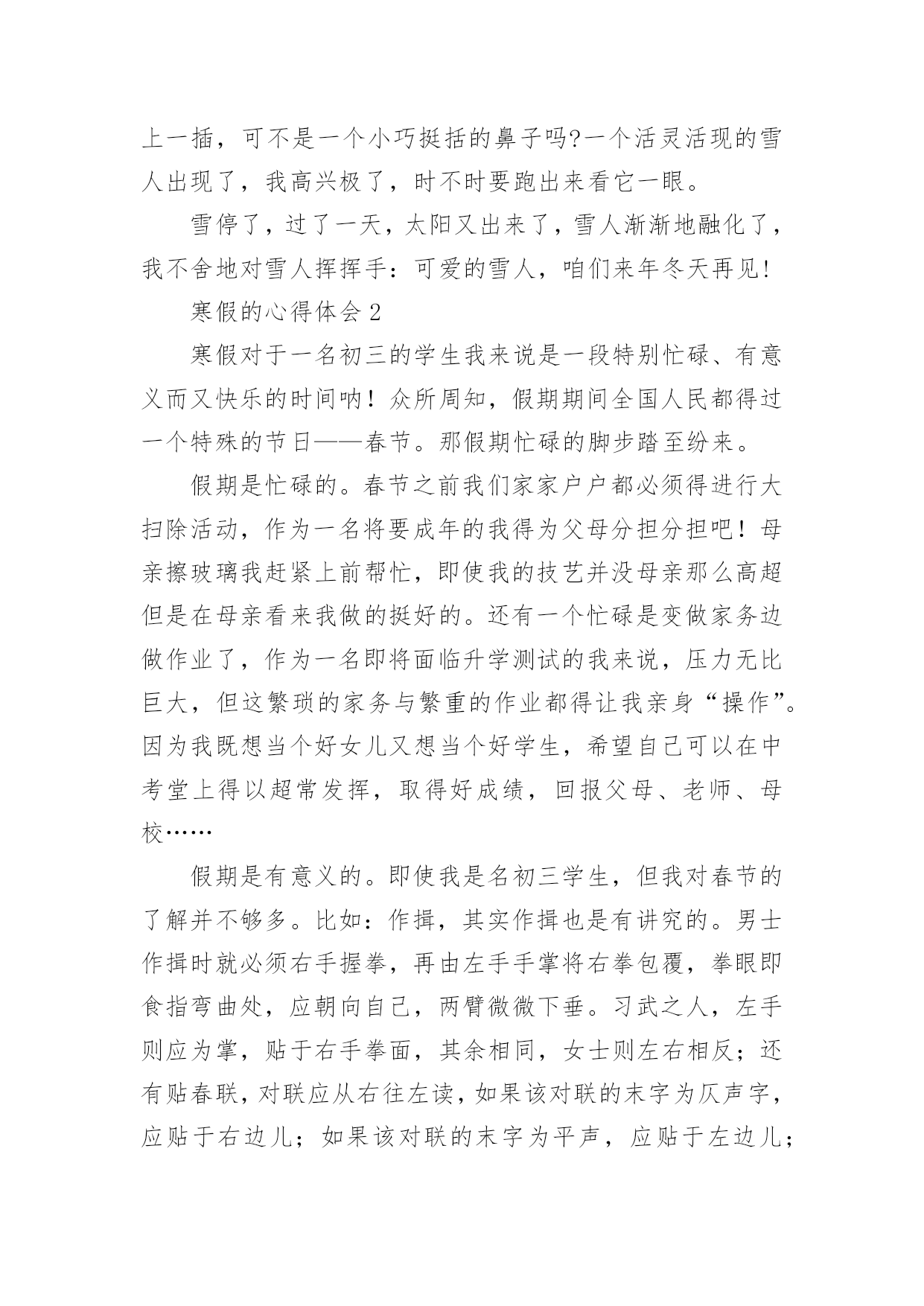 上一插，可不是一个小巧挺括的鼻子吗?一个活灵活现的雪人出现了，我高兴极了，时不时要跑出来看它一眼。

雪停了，过了一天，太阳又出来了，雪人渐渐地融化了，我不舍地对雪人挥挥手：可爱的雪人，咱们来年冬天再见!

寒假的心得体会 2

寒假对于一名初三的学生我来说是一段特别忙碌、有意义而又快乐的时间呐！众所周知，假期期间全国人民都得过一个特殊的节日——春节。那假期忙碌的脚步踏至纷来。

假期是忙碌的。春节之前我们家家户户都必须得进行大扫除活动，作为一名将要成年的我得为父母分担分担吧！母亲擦玻璃我赶紧上前帮忙，即使我的技艺并没母亲那么高超但是在母亲看来我做的挺好的。还有一个忙碌是变做家务边做作业了，作为一名即将面临升学测试的我来说，压力无比巨大，但这繁琐的家务与繁重的作业都得让我亲身“操作”。因为我既想当个好女儿又想当个好学生，希望自己可以在中考堂上得以超常发挥，取得好成绩，回报父母、老师、母校……

假期是有意义的。即使我是名初三学生，但我对春节的了解并不够多。比如：作揖，其实作揖也是有讲究的。男士作揖时就必须右手握拳，再由左手手掌将右拳包覆，拳眼即食指弯曲处，应朝向自己，两臂微微下垂。习武之人，左手则应为掌，贴于右手拳面，其余相同，女士则左右相反；还有贴春联，对联应从右往左读，如果该对联的末字为仄声字，应贴于右边儿；如果该对联的末字为平声，应贴于左边儿；